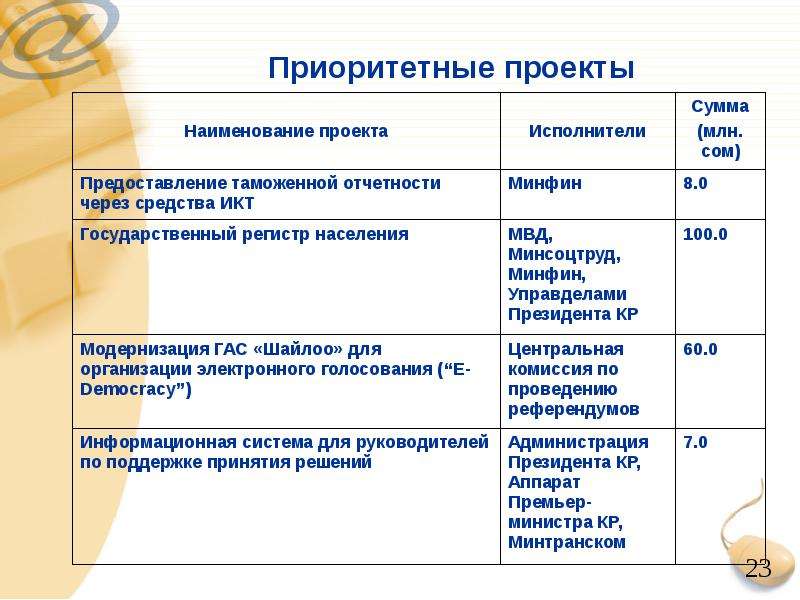 Приоритетные проекты

| Наименование проекта | Исполнители | Сумма (млн. сом) |
|---|---|---|
| Предоставление таможенной отчетности через средства ИКТ | Минфин | 8.0 |
| Государственный регистр населения | МВД, Минсоцтруд, Минфин, Управделами Президента КР | 100.0 |
| Модернизация ГАС «Шайлоо» для организации электронного голосования ("E-Democracy") | Центральная комиссия по проведению референдумов | 60.0 |
| Информационная система для руководителей по поддержке принятия решений | Администрация Президента КР, Аппарат Премьер-министра КР, Минтранском | 7.0 |

23